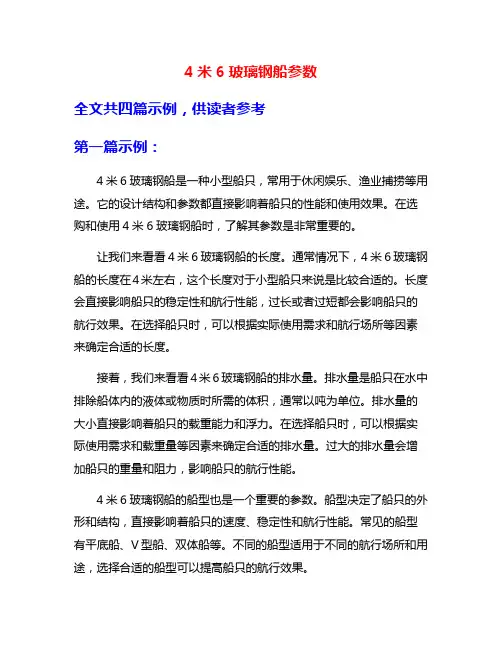 4 米 6 玻璃钢船参数

全文共四篇示例，供读者参考

第一篇示例：

4 米 6 玻璃钢船是一种小型船只，常用于休闲娱乐、渔业捕捞等用途。它的设计结构和参数都直接影响着船只的性能和使用效果。在选购和使用 4 米 6 玻璃钢船时，了解其参数是非常重要的。

让我们来看看 4 米 6 玻璃钢船的长度。通常情况下，4 米 6 玻璃钢船的长度在 4 米左右，这个长度对于小型船只来说是比较合适的。长度会直接影响船只的稳定性和航行性能，过长或者过短都会影响船只的航行效果。在选择船只时，可以根据实际使用需求和航行场所等因素来确定合适的长度。

接着，我们来看看 4 米 6 玻璃钢船的排水量。排水量是船只在水中排除船体内的液体或物质时所需的体积，通常以吨为单位。排水量的大小直接影响着船只的载重能力和浮力。在选择船只时，可以根据实际使用需求和载重量等因素来确定合适的排水量。过大的排水量会增加船只的重量和阻力，影响船只的航行性能。

4 米 6 玻璃钢船的船型也是一个重要的参数。船型决定了船只的外形和结构，直接影响着船只的速度、稳定性和航行性能。常见的船型有平底船、V 型船、双体船等。不同的船型适用于不同的航行场所和用途，选择合适的船型可以提高船只的航行效果。